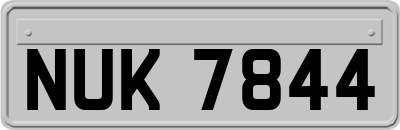 NUK 7844